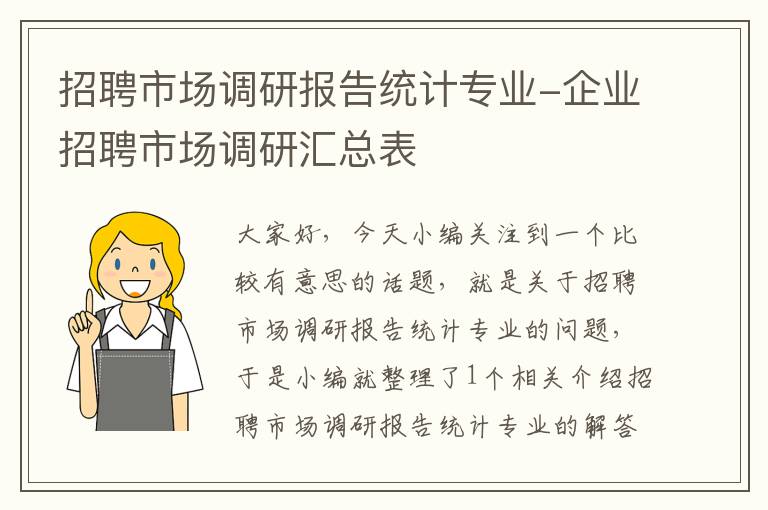 招聘市场调研报告统计专业-企业招聘市场调研汇总表

大家好，今天小编关注到一个比较有意思的话题，就是关于招聘市场调研报告统计专业的问题，于是小编就整理了1个相关介绍招聘市场调研报告统计专业的解答